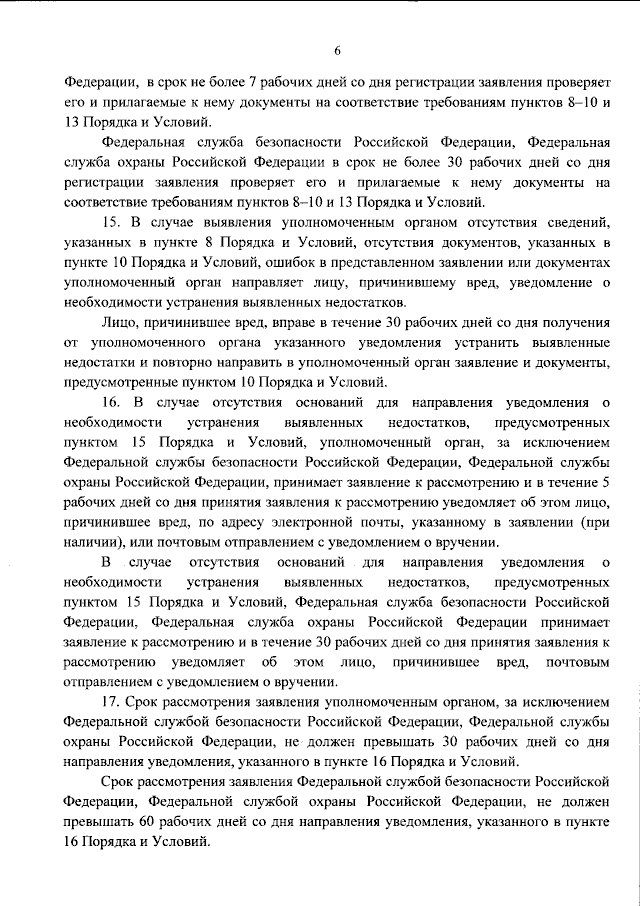 6

Федерации, в срок не более 7 рабочих дней со дня регистрации заявления проверяет его и прилагаемые к нему документы на соответствие требованиям пунктов 8–10 и 13 Порядка и Условий.

Федеральная служба безопасности Российской Федерации, Федеральная служба охраны Российской Федерации в срок не более 30 рабочих дней со дня регистрации заявления проверяет его и прилагаемые к нему документы на соответствие требованиям пунктов 8–10 и 13 Порядка и Условий.

15. В случае выявления уполномоченным органом отсутствия сведений, указанных в пункте 8 Порядка и Условий, отсутствия документов, указанных в пункте 10 Порядка и Условий, ошибок в представленном заявлении или документах уполномоченный орган направляет лицу, причинившему вред, уведомление о необходимости устранения выявленных недостатков.

Лицо, причинившее вред, вправе в течение 30 рабочих дней со дня получения от уполномоченного органа указанного уведомления устранить выявленные недостатки и повторно направить в уполномоченный орган заявление и документы, предусмотренные пунктом 10 Порядка и Условий.

16. В случае отсутствия оснований для направления уведомления о необходимости устранения выявленных недостатков, предусмотренных пунктом 15 Порядка и Условий, уполномоченный орган, за исключением Федеральной службы безопасности Российской Федерации, Федеральной службы охраны Российской Федерации, принимает заявление к рассмотрению и в течение 5 рабочих дней со дня принятия заявления к рассмотрению уведомляет об этом лицо, причинившее вред, по адресу электронной почты, указанному в заявлении (при наличии), или почтовым отправлением с уведомлением о вручении.

В случае отсутствия оснований для направления уведомления о необходимости устранения выявленных недостатков, предусмотренных пунктом 15 Порядка и Условий, Федеральная служба безопасности Российской Федерации, Федеральная служба охраны Российской Федерации принимает заявление к рассмотрению и в течение 30 рабочих дней со дня принятия заявления к рассмотрению уведомляет об этом лицо, причинившее вред, почтовым отправлением с уведомлением о вручении.

17. Срок рассмотрения заявления уполномоченным органом, за исключением Федеральной службой безопасности Российской Федерации, Федеральной службы охраны Российской Федерации, не должен превышать 30 рабочих дней со дня направления уведомления, указанного в пункте 16 Порядка и Условий.

Срок рассмотрения заявления Федеральной службой безопасности Российской Федерации, Федеральной службой охраны Российской Федерации, не должен превышать 60 рабочих дней со дня направления уведомления, указанного в пункте 16 Порядка и Условий.